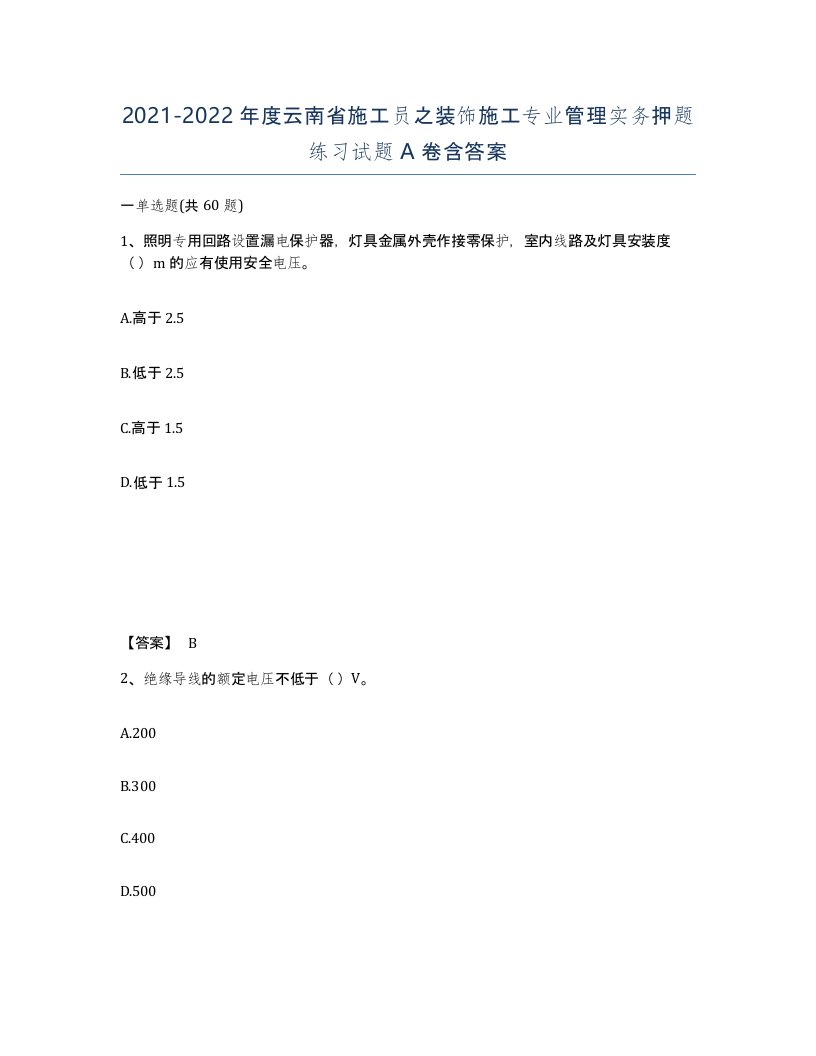 2021-2022年度云南省施工员之装饰施工专业管理实务押题练习试题A卷含答案

一单选题(共60题)

1、照明专用回路设置漏电保护器，灯具金属外壳作接零保护，室内线路及灯具安装度（）m的应有使用安全电压。

A.高于2.5

B.低于2.5

C.高于1.5

D.低于1.5

【答案】 B

2、绝缘导线的额定电压不低于（）V。

A.200

B.300

C.400

D.500